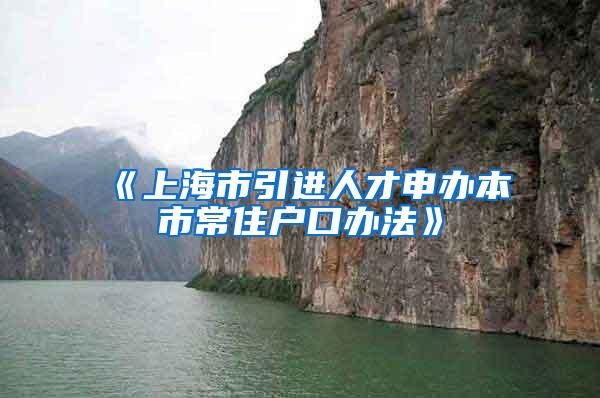 《上海市引进人才申办本市常住户口办法》